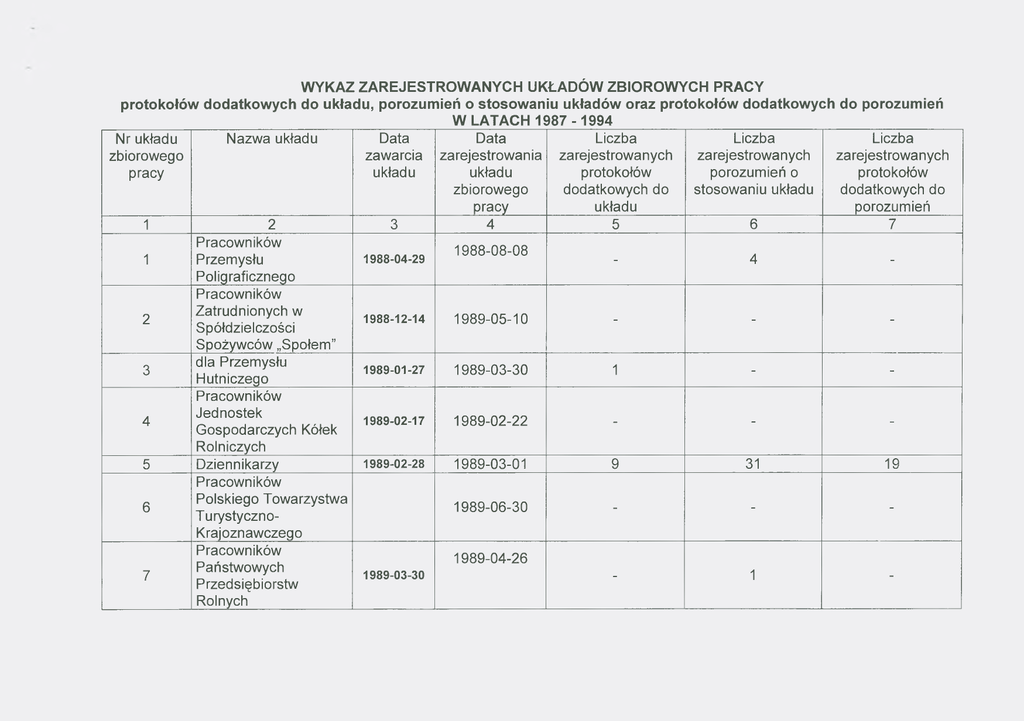 WYKAZ ZAREJESTROWANYCH UKŁADÓW ZBIOROWYCH PRACY
protokołów dodatkowych do układu, porozumień o stosowaniu układów oraz protokołów dodatkowych do porozumień
W LATACH 1987 - 1994

| Nr układu zbiorowego pracy | Nazwa układu | Data zawarcia układu | Data zarejestrowania układu zbiorowego pracy | Liczba zarejestrowanych protokołów dodatkowych do układu | Liczba zarejestrowanych porozumień o stosowaniu układu | Liczba zarejestrowanych protokołów dodatkowych do porozumień |
|---|---|---|---|---|---|---|
| 1 | 2 | 3 | 4 | 5 | 6 | 7 |
| 1 | Pracowników Przemysłu Poligraficznego | 1988-04-29 | 1988-08-08 | - | 4 | - |
| 2 | Pracowników Zatrudnionych w Spółdzielczości Spożywców „Społem" | 1988-12-14 | 1989-05-10 | - | - | - |
| 3 | dla Przemysłu Hutniczego | 1989-01-27 | 1989-03-30 | 1 | - | - |
| 4 | Pracowników Jednostek Gospodarczych Kółek Rolniczych | 1989-02-17 | 1989-02-22 | - | - | - |
| 5 | Dziennikarzy | 1989-02-28 | 1989-03-01 | 9 | 31 | 19 |
| 6 | Pracowników Polskiego Towarzystwa Turystyczno-Krajoznawczego | | 1989-06-30 | - | - | - |
| 7 | Pracowników Państwowych Przedsiębiorstw Rolnych | 1989-03-30 | 1989-04-26 | - | 1 | - |